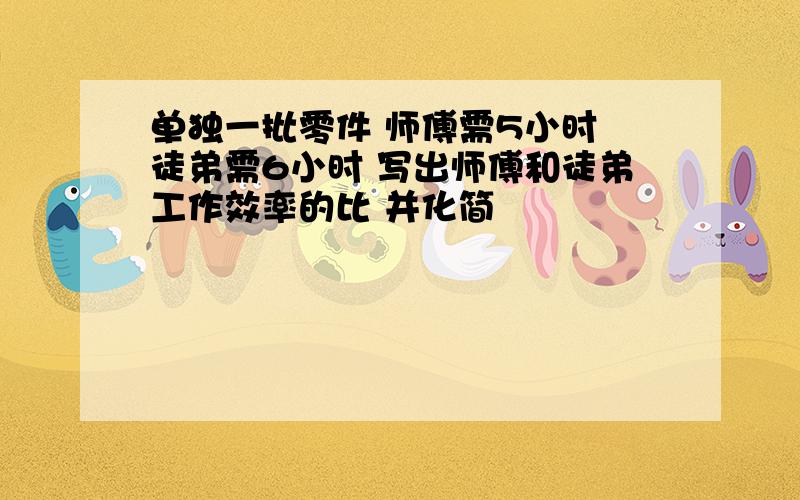 单独一批零件 师傅需5小时 徒弟需6小时 写出师傅和徒弟工作效率的比 并化简